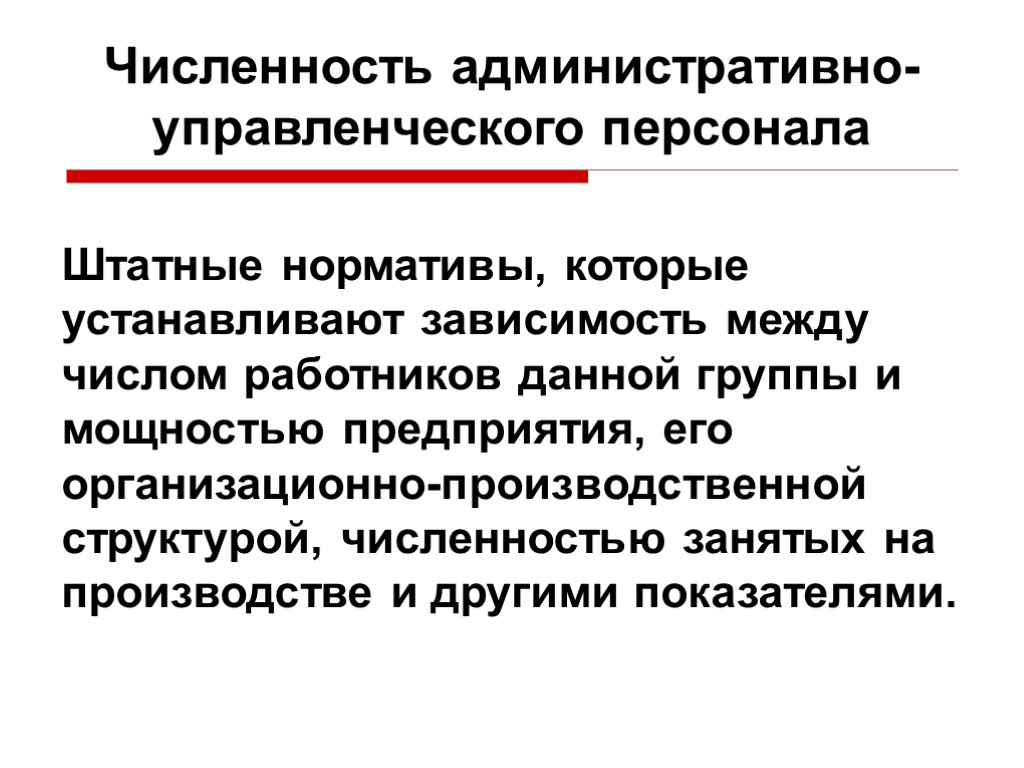 Численность административно-управленческого персонала

Штатные нормативы, которые устанавливают зависимость между числом работников данной группы и мощностью предприятия, его организационно-производственной структурой, численностью занятых на производстве и другими показателями.